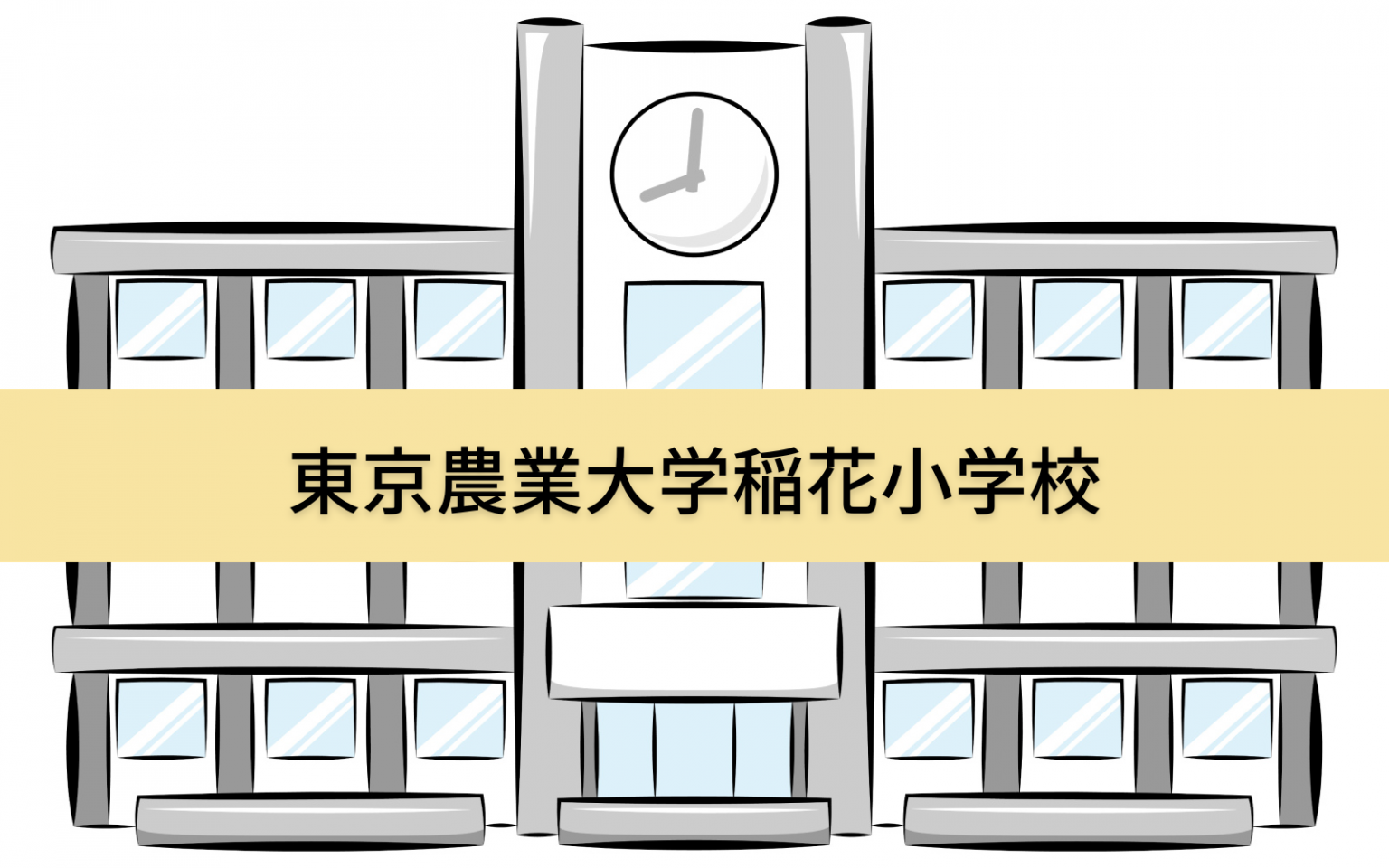 東京農業大学稲花小学校